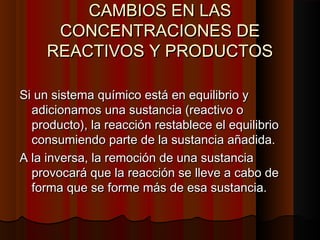 CAMBIOS EN LAS CONCENTRACIONES DE REACTIVOS Y PRODUCTOS

Si un sistema químico está en equilibrio y adicionamos una sustancia (reactivo o producto), la reacción restablece el equilibrio consumiendo parte de la sustancia añadida.

A la inversa, la remoción de una sustancia provocará que la reacción se lleve a cabo de forma que se forme más de esa sustancia.